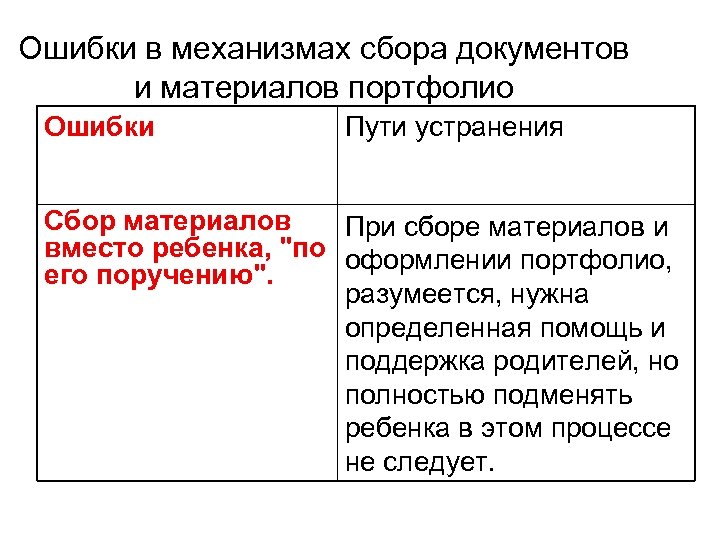 Ошибки в механизмах сбора документов и материалов портфолио

| Ошибки | Пути устранения |
|---|---|
| Сбор материалов вместо ребенка, "по его поручению". | При сборе материалов и оформлении портфолио, разумеется, нужна определенная помощь и поддержка родителей, но полностью подменять ребенка в этом процессе не следует. |